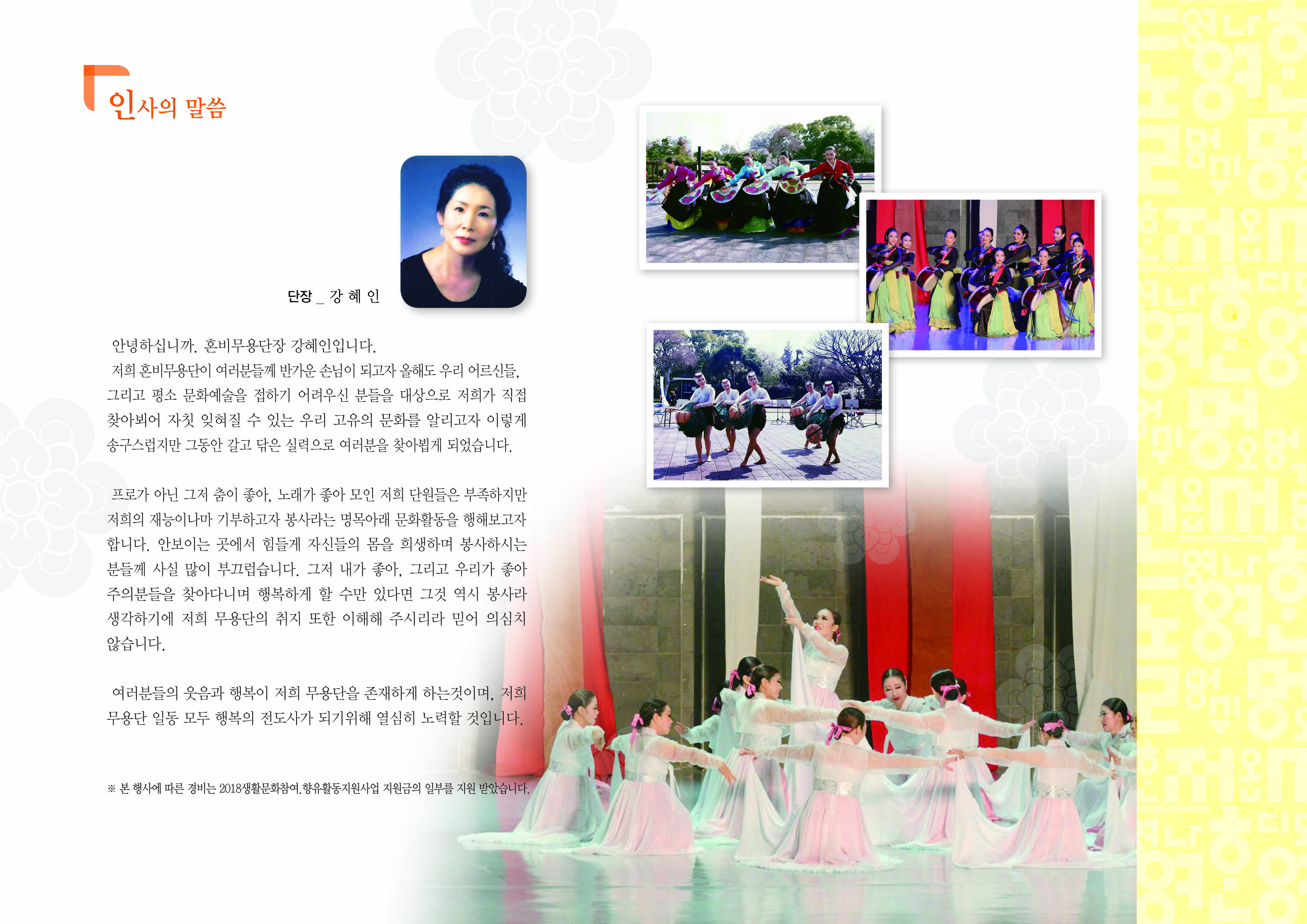 인사의 말씀

단장 _ 강 혜 인

안녕하십니까. 혼비무용단장 강혜인입니다.

저희 혼비무용단이 여러분들께 반가운 손님이 되고자 올해도 우리 어르신들, 그리고 평소 문화예술을 접하기 어려우신 분들을 대상으로 저희가 직접 찾아뵈어 자칫 잊혀질 수 있는 우리 고유의 문화를 알리고자 이렇게 송구스럽지만 그동안 갈고 닦은 실력으로 여러분을 찾아뵙게 되었습니다.

프로가 아닌 그저 춤이 좋아, 노래가 좋아 모인 저희 단원들은 부족하지만 저희의 재능이나마 기부하고자 봉사라는 명목아래 문화활동을 행해보고자 합니다. 안보이는 곳에서 힘들게 자신들의 몸을 희생하며 봉사하시는 분들께 사실 많이 부끄럽습니다. 그저 내가 좋아, 그리고 우리가 좋아 주의분들을 찾아다니며 행복하게 할 수만 있다면 그것 역시 봉사라 생각하기에 저희 무용단의 취지 또한 이해해 주시리라 믿어 의심치 않습니다.

여러분들의 웃음과 행복이 저희 무용단을 존재하게 하는것이며, 저희 무용단 일동 모두 행복의 전도사가 되기위해 열심히 노력할 것입니다.

※ 본 행사에 따른 경비는 2018생활문화참여.향유활동지원사업 지원금의 일부를 지원 받았습니다.